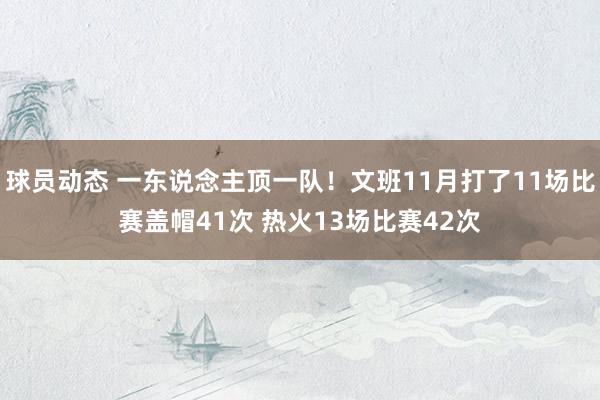 球员动态 一东说念主顶一队！文班11月打了11场比赛盖帽41次 热火13场比赛42次